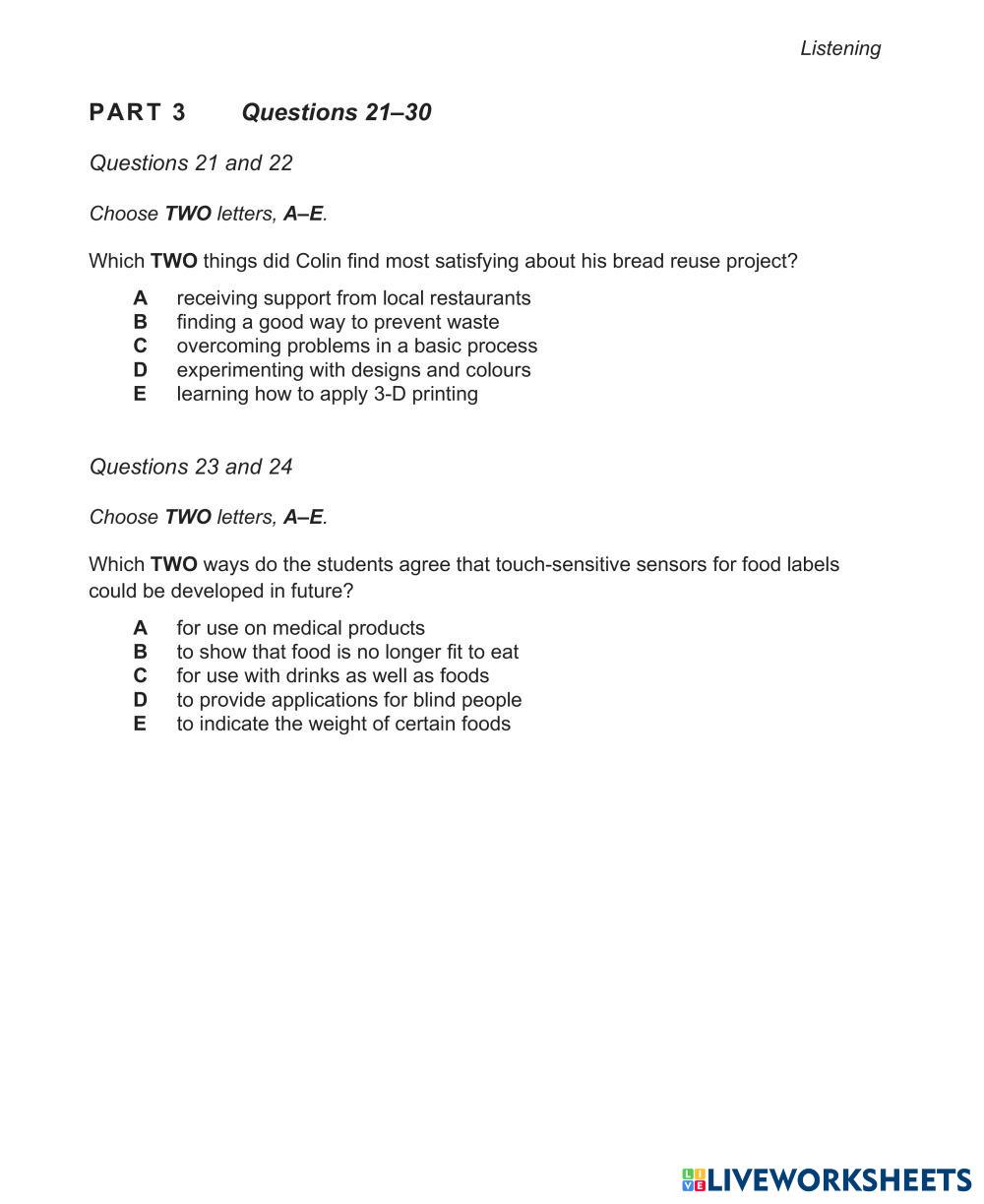 Listening

PART 3 Questions 21–30

Questions 21 and 22

Choose TWO letters, A–E.

Which TWO things did Colin find most satisfying about his bread reuse project?

A receiving support from local restaurants
B finding a good way to prevent waste
C overcoming problems in a basic process
D experimenting with designs and colours
E learning how to apply 3-D printing

Questions 23 and 24

Choose TWO letters, A–E.

Which TWO ways do the students agree that touch-sensitive sensors for food labels could be developed in future?

A for use on medical products
B to show that food is no longer fit to eat
C for use with drinks as well as foods
D to provide applications for blind people
E to indicate the weight of certain foods

LIVEWORKSHEETS